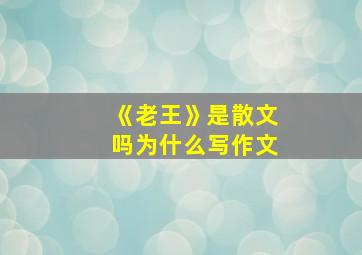 《老王》是散文吗为什么写作文